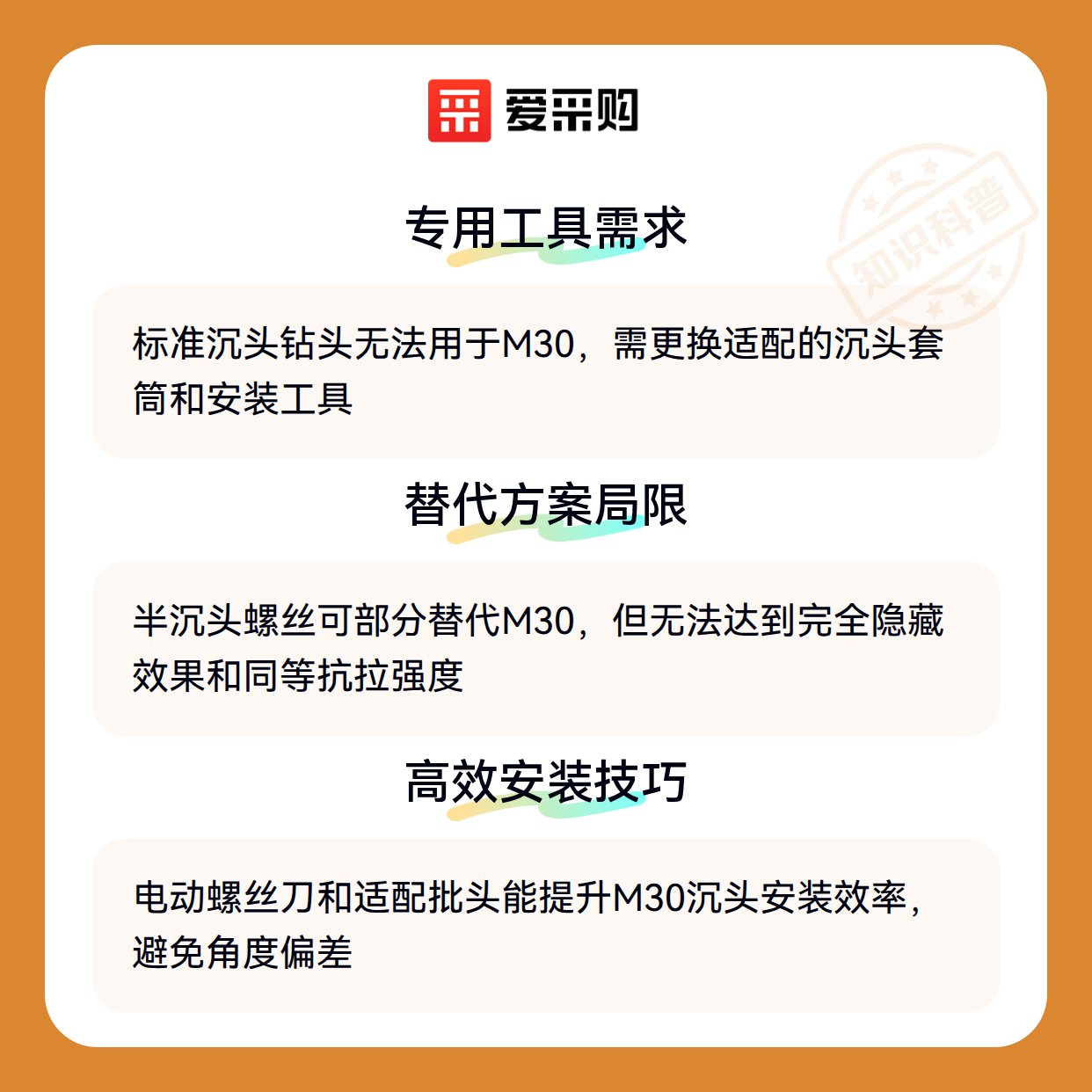 爱采购

专用工具需求

标准沉头钻头无法用于M30，需更换适配的沉头套筒和安装工具

替代方案局限

半沉头螺丝可部分替代M30，但无法达到完全隐藏效果和同等抗拉强度

高效安装技巧

电动螺丝刀和适配批头能提升M30沉头安装效率，避免角度偏差

知识科普